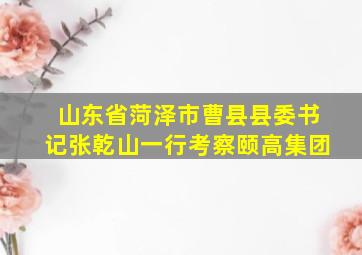 山东省菏泽市曹县县委书记张乾山一行考察颐高集团